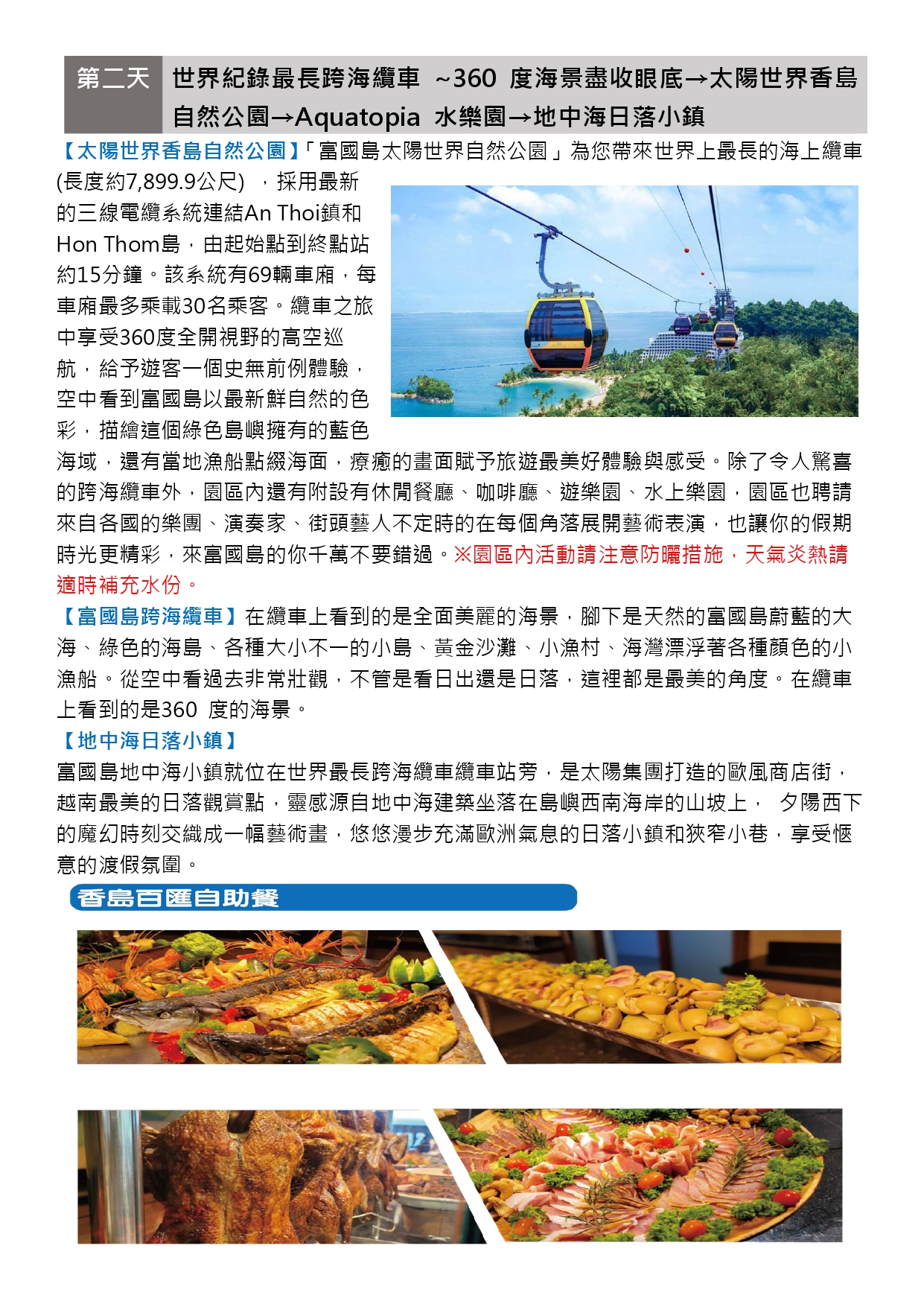 第二天 世界紀錄最長跨海纜車 ~360 度海景盡收眼底→太陽世界香島自然公園→Aquatopia 水樂園→地中海日落小鎮

【太陽世界香島自然公園】「富國島太陽世界自然公園」為您帶來世界上最長的海上纜車(長度約7,899.9公尺) ，採用最新的三線電纜系統連結An Thoi鎮和Hon Thom島，由起始點到終點站約15分鐘。該系統有69輛車廂，每車廂最多乘載30名乘客。纜車之旅中享受360度全開視野的高空巡航，給予遊客一個史無前例體驗，空中看到富國島以最新鮮自然的色彩，描繪這個綠色島嶼擁有的藍色海域，還有當地漁船點綴海面，療癒的畫面賦予旅遊最美好體驗與感受。除了令人驚喜的跨海纜車外，園區內還有附設有休閒餐廳、咖啡廳、遊樂園、水上樂園，園區也聘請來自各國的樂團、演奏家、街頭藝人不定時的在每個角落展開藝術表演，也讓你的假期時光更精彩，來富國島的你千萬不要錯過。※園區內活動請注意防曬措施，天氣炎熱請適時補充水份。

【富國島跨海纜車】在纜車上看到的是全面美麗的海景，腳下是天然的富國島蔚藍的大海、綠色的海島、各種大小不一的小島、黃金沙灘、小漁村、海灣漂浮著各種顏色的小漁船。從空中看過去非常壯觀，不管是看日出還是日落，這裡都是最美的角度。在纜車上看到的是360 度的海景。

【地中海日落小鎮】
富國島地中海小鎮就位在世界最長跨海纜車纜車站旁，是太陽集團打造的歐風商店街，越南最美的日落觀賞點，靈感源自地中海建築坐落在島嶼西南海岸的山坡上， 夕陽西下的魔幻時刻交織成一幅藝術畫，悠悠漫步充滿歐洲氣息的日落小鎮和狹窄小巷，享受愜意的渡假氛圍。

香島百匯自助餐